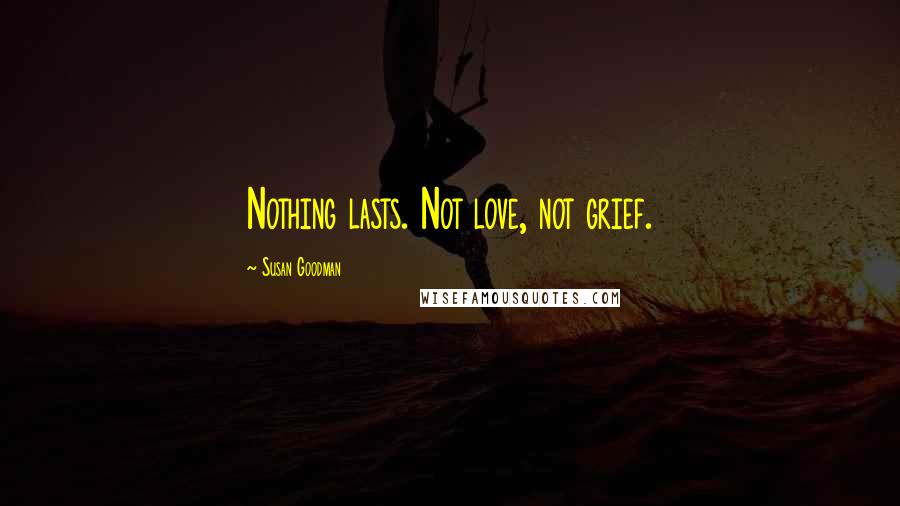 Nothing lasts. Not love, not grief.

~ Susan Goodman

WISEFAMOUSQUOTES.COM